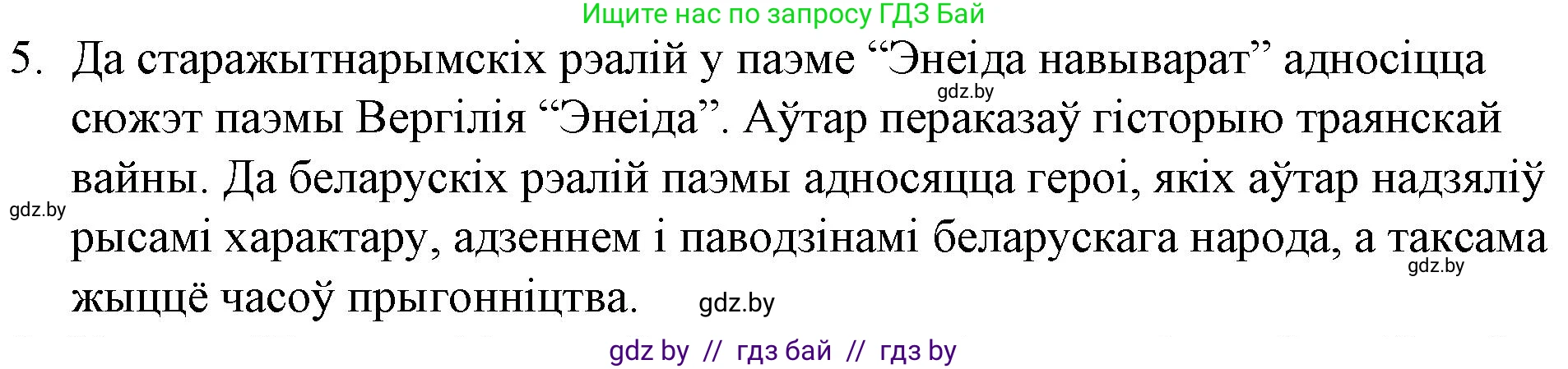 Ищите нас по запросу ГДЗ Бай

5. Да старажытнарымскіх рэалій у паэме “Энеіда навыварат” адносіцца сюжэт паэмы Вергілія “Энеіда”. Аўтар пераказаў гісторыю траянскай вайны. Да беларускіх рэалій паэмы адносяцца героі, якіх аўтар надзяліў рысамі характару, адзеннем і паводзінамі беларускага народа, а таксама жыццё часоў прыгонніцтва.

gdz.by

gdz.by

gdz.by

gdz.by

gdz by // гдз бай // гдз by